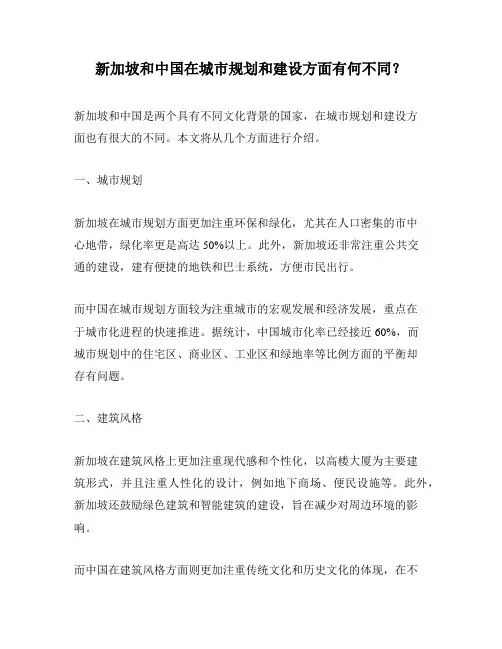 新加坡和中国在城市规划和建设方面有何不同？

新加坡和中国是两个具有不同文化背景的国家，在城市规划和建设方面也有很大的不同。本文将从几个方面进行介绍。

一、城市规划

新加坡在城市规划方面更加注重环保和绿化，尤其在人口密集的市中心地带，绿化率更是高达 50%以上。此外，新加坡还非常注重公共交通的建设，建有便捷的地铁和巴士系统，方便市民出行。

而中国在城市规划方面较为注重城市的宏观发展和经济发展，重点在于城市化进程的快速推进。据统计，中国城市化率已经接近 60%，而城市规划中的住宅区、商业区、工业区和绿地率等比例方面的平衡却存有问题。

二、建筑风格

新加坡在建筑风格上更加注重现代感和个性化，以高楼大厦为主要建筑形式，并且注重人性化的设计，例如地下商场、便民设施等。此外，新加坡还鼓励绿色建筑和智能建筑的建设，旨在减少对周边环境的影响。

而中国在建筑风格方面则更加注重传统文化和历史文化的体现，在不